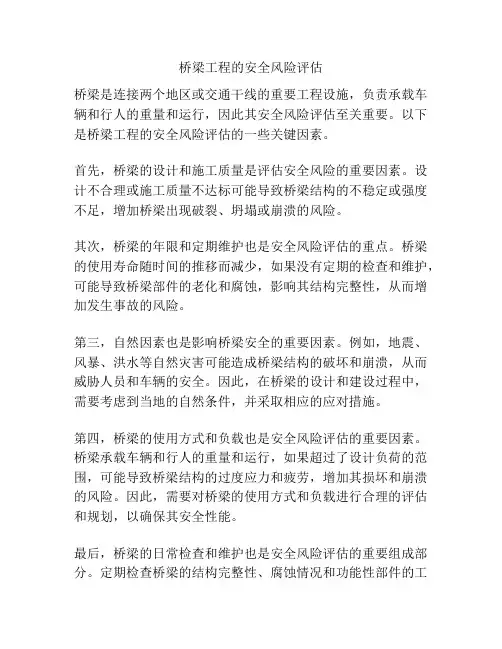 桥梁工程的安全风险评估

桥梁是连接两个地区或交通干线的重要工程设施，负责承载车辆和行人的重量和运行，因此其安全风险评估至关重要。以下是桥梁工程的安全风险评估的一些关键因素。

首先，桥梁的设计和施工质量是评估安全风险的重要因素。设计不合理或施工质量不达标可能导致桥梁结构的不稳定或强度不足，增加桥梁出现破裂、坍塌或崩溃的风险。

其次，桥梁的年限和定期维护也是安全风险评估的重点。桥梁的使用寿命随时间的推移而减少，如果没有定期的检查和维护，可能导致桥梁部件的老化和腐蚀，影响其结构完整性，从而增加发生事故的风险。

第三，自然因素也是影响桥梁安全的重要因素。例如，地震、风暴、洪水等自然灾害可能造成桥梁结构的破坏和崩溃，从而威胁人员和车辆的安全。因此，在桥梁的设计和建设过程中，需要考虑到当地的自然条件，并采取相应的应对措施。

第四，桥梁的使用方式和负载也是安全风险评估的重要因素。桥梁承载车辆和行人的重量和运行，如果超过了设计负荷的范围，可能导致桥梁结构的过度应力和疲劳，增加其损坏和崩溃的风险。因此，需要对桥梁的使用方式和负载进行合理的评估和规划，以确保其安全性能。

最后，桥梁的日常检查和维护也是安全风险评估的重要组成部分。定期检查桥梁的结构完整性、腐蚀情况和功能性部件的工